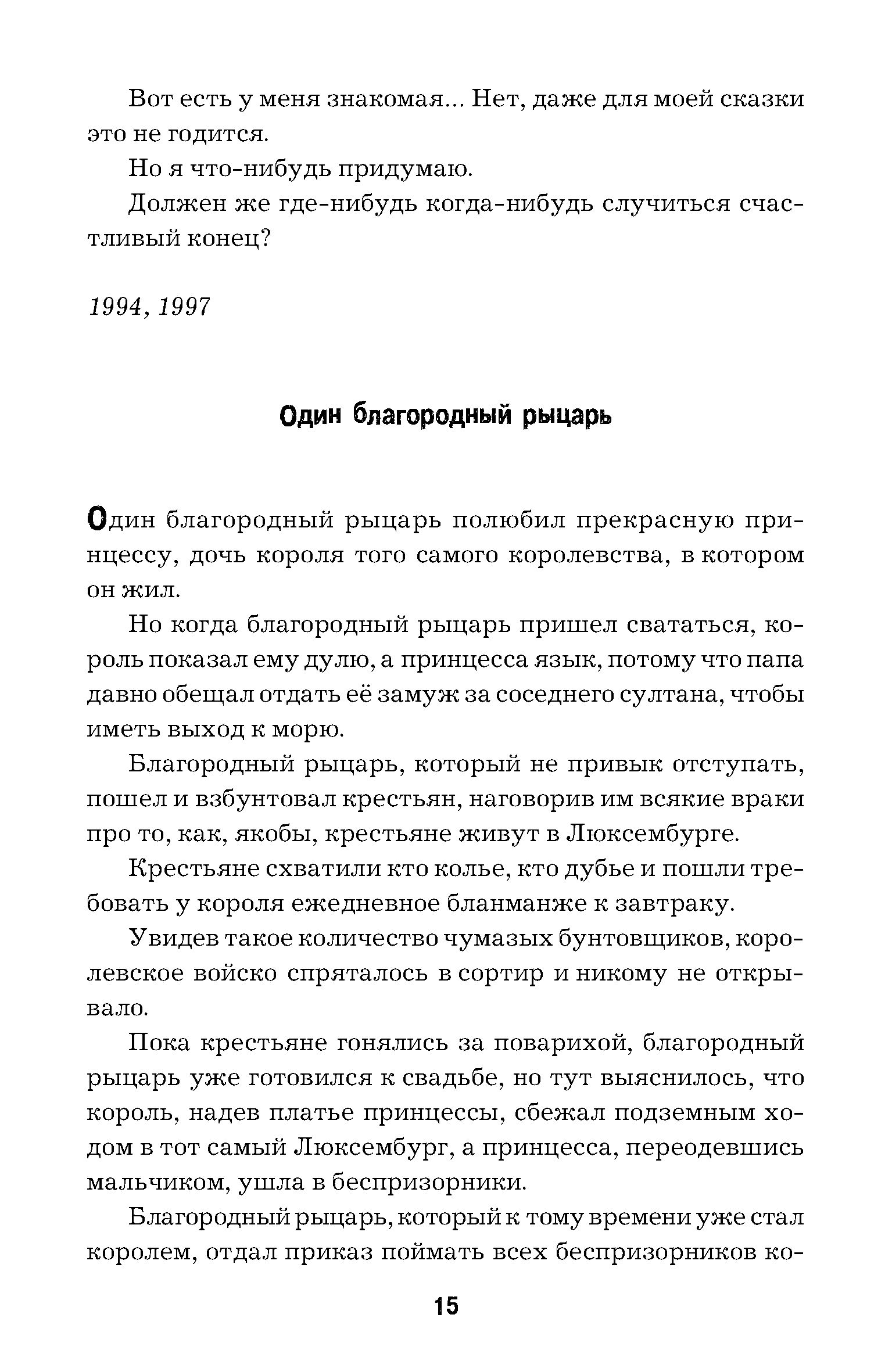 Вот есть у меня знакомая... Нет, даже для моей сказки это не годится.

Но я что-нибудь придумаю.

Должен же где-нибудь когда-нибудь случиться счастливый конец?

1994, 1997

Один благородный рыцарь

Один благородный рыцарь полюбил прекрасную принцессу, дочь короля того самого королевства, в котором он жил.

Но когда благородный рыцарь пришел свататься, король показал ему дулю, а принцесса язык, потому что папа давно обещал отдать её замуж за соседнего султана, чтобы иметь выход к морю.

Благородный рыцарь, который не привык отступать, пошел и взбунтовал крестьян, наговорив им всякие враки про то, как, якобы, крестьяне живут в Люксембурге.

Крестьяне схватили кто колье, кто дубье и пошли требовать у короля ежедневное бланманже к завтраку.

Увидев такое количество чумазых бунтовщиков, королевское войско спряталось в сортир и никому не открывало.

Пока крестьяне гонялись за поварихой, благородный рыцарь уже готовился к свадьбе, но тут выяснилось, что король, надев платье принцессы, сбежал подземным ходом в тот самый Люксембург, а принцесса, переодевшись мальчиком, ушла в беспризорники.

Благородный рыцарь, который к тому времени уже стал королем, отдал приказ поймать всех беспризорников ко-

15